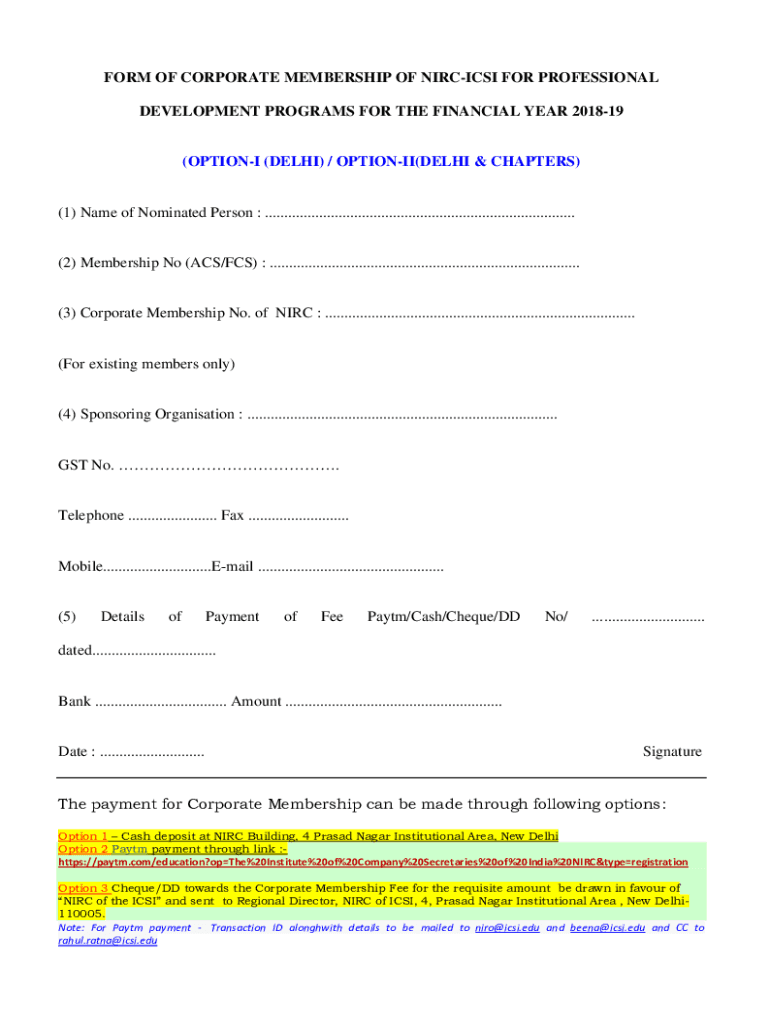 FORM OF CORPORATE MEMBERSHIP OF NIRC-ICSI FOR PROFESSIONAL DEVELOPMENT PROGRAMS FOR THE FINANCIAL YEAR 2018-19

(OPTION-I (DELHI) / OPTION-II(DELHI & CHAPTERS)

(1) Name of Nominated Person : ................................................................................

(2) Membership No (ACS/FCS) : ................................................................................

(3) Corporate Membership No. of NIRC : ................................................................................

(For existing members only)

(4) Sponsoring Organisation : ................................................................................

GST No. ……………………………………

Telephone ....................... Fax ..........................

Mobile............................E-mail ................................................

(5) Details of Payment of Fee Paytm/Cash/Cheque/DD No/ ............................. dated................................

Bank .................................. Amount ........................................................

Date : ...........................

Signature

The payment for Corporate Membership can be made through following options:

Option 1 – Cash deposit at NIRC Building, 4 Prasad Nagar Institutional Area, New Delhi
Option 2 Paytm payment through link :-
https://paytm.com/education?op=The%20Institute%20of%20Company%20Secretaries%20of%20India%20NIRC&type=registration

Option 3 Cheque/DD towards the Corporate Membership Fee for the requisite amount be drawn in favour of "NIRC of the ICSI" and sent to Regional Director, NIRC of ICSI, 4, Prasad Nagar Institutional Area , New Delhi-110005.
Note: For Paytm payment - Transaction ID alonghwith details to be mailed to niro@icsi.edu and beena@icsi.edu and CC to rahul.ratna@icsi.edu